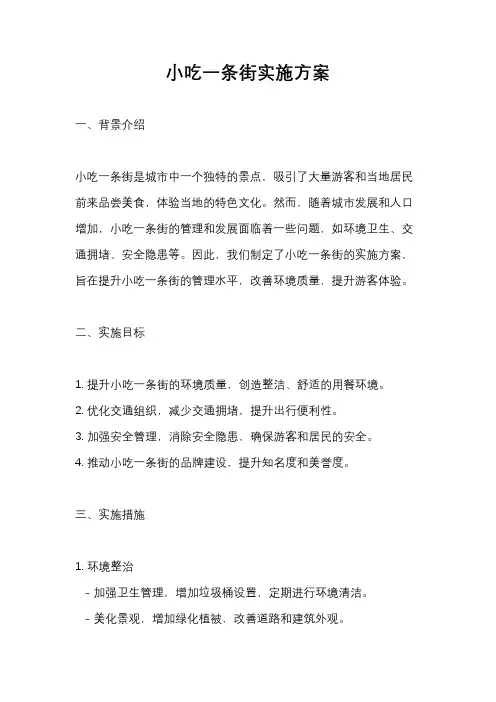 小吃一条街实施方案

一、背景介绍

小吃一条街是城市中一个独特的景点，吸引了大量游客和当地居民前来品尝美食，体验当地的特色文化。然而，随着城市发展和人口增加，小吃一条街的管理和发展面临着一些问题，如环境卫生、交通拥堵、安全隐患等。因此，我们制定了小吃一条街的实施方案，旨在提升小吃一条街的管理水平，改善环境质量，提升游客体验。

二、实施目标

1. 提升小吃一条街的环境质量，创造整洁、舒适的用餐环境。

2. 优化交通组织，减少交通拥堵，提升出行便利性。

3. 加强安全管理，消除安全隐患，确保游客和居民的安全。

4. 推动小吃一条街的品牌建设，提升知名度和美誉度。

三、实施措施

1. 环境整治

- 加强卫生管理，增加垃圾桶设置，定期进行环境清洁。

- 美化景观，增加绿化植被，改善道路和建筑外观。